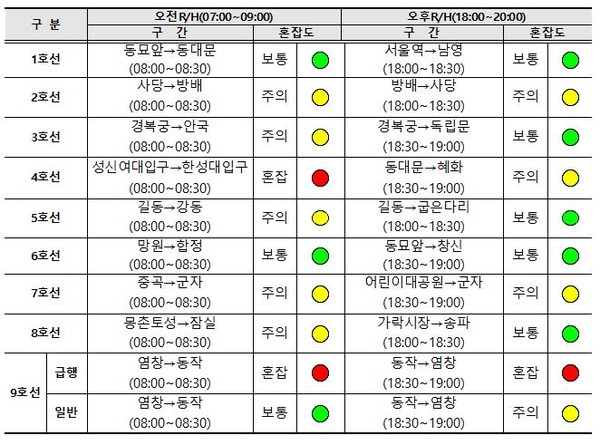 | 구 분 | | 오전R/H(07:00~09:00) | | 오후R/H(18:00~20:00) | |
|---|---|---|---|---|---|
| | | 구 간 | 혼잡도 | 구 간 | 혼잡도 |
| 1호선 | | 동묘앞→동대문 (08:00~08:30) | 보통 | 서울역→남영 (18:00~18:30) | 보통 |
| 2호선 | | 사당→방배 (08:00~08:30) | 주의 | 방배→사당 (18:00~18:30) | 주의 |
| 3호선 | | 경복궁→안국 (08:00~08:30) | 주의 | 경복궁→독립문 (18:30~19:00) | 보통 |
| 4호선 | | 성신여대입구→한성대입구 (08:00~08:30) | 혼잡 | 동대문→혜화 (18:30~19:00) | 주의 |
| 5호선 | | 길동→강동 (08:00~08:30) | 주의 | 길동→굽은다리 (18:00~18:30) | 보통 |
| 6호선 | | 망원→합정 (08:00~08:30) | 보통 | 동묘앞→창신 (18:30~19:00) | 보통 |
| 7호선 | | 중곡→군자 (08:00~08:30) | 주의 | 어린이대공원→군자 (18:30~19:00) | 주의 |
| 8호선 | | 몽촌토성→잠실 (08:00~08:30) | 주의 | 가락시장→송파 (18:00~18:30) | 보통 |
| 9호선 | 급행 | 염창→동작 (08:00~08:30) | 혼잡 | 동작→염창 (18:30~19:00) | 혼잡 |
| | 일반 | 염창→동작 (08:00~08:30) | 보통 | 동작→염창 (18:30~19:00) | 주의 |